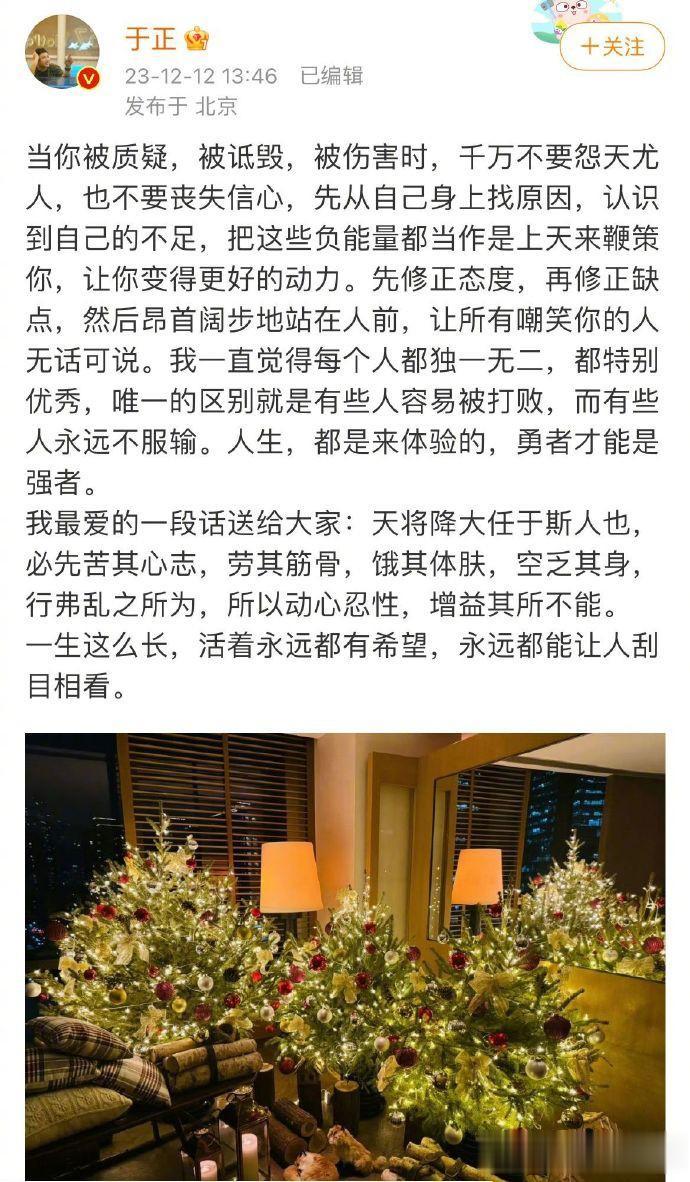 于正
23-12-12 13:46 已编辑
发布于 北京
+关注

当你被质疑，被诋毁，被伤害时，千万不要怨天尤人，也不要丧失信心，先从自己身上找原因，认识到自己的不足，把这些负能量都当作是上天来鞭策你，让你变得更好的动力。先修正态度，再修正缺点，然后昂首阔步地站在人前，让所有嘲笑你的人无话可说。我一直觉得每个人都独一无二，都特别优秀，唯一的区别就是有些人容易被打败，而有些人永远不服输。人生，都是来体验的，勇者才能是强者。
我最爱的一段话送给大家：天将降大任于斯人也，必先苦其心志，劳其筋骨，饿其体肤，空乏其身，行弗乱之所为，所以动心忍性，增益其所不能。
一生这么长，活着永远都有希望，永远都能让人刮目相看。